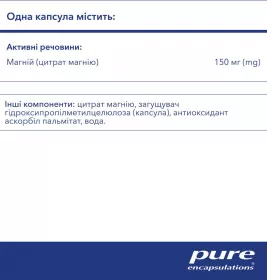 Одна капсула містить:

Активні речовини:

Магній (цитрат магнію) 150 мг (mg)

Інші компоненти: цитрат магнію, загущувач гідроксипропілметилцелюлоза (капсула), антиоксидант аскорбіл пальмітат, вода.

pure encapsulations®